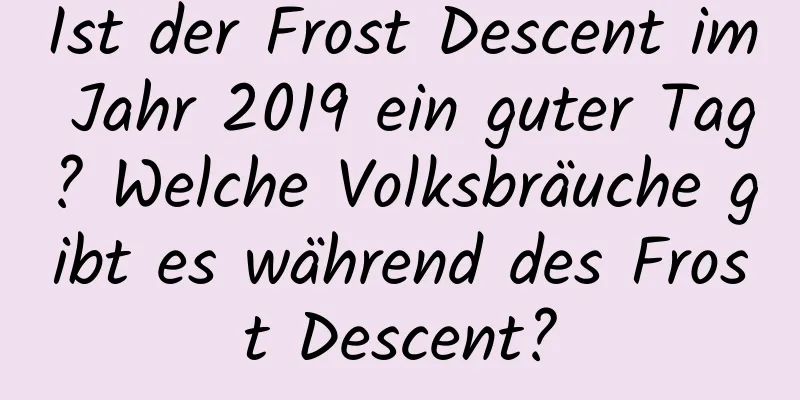 Ist der Frost Descent im Jahr 2019 ein guter Tag? Welche Volksbräuche gibt es während des Frost Descent?